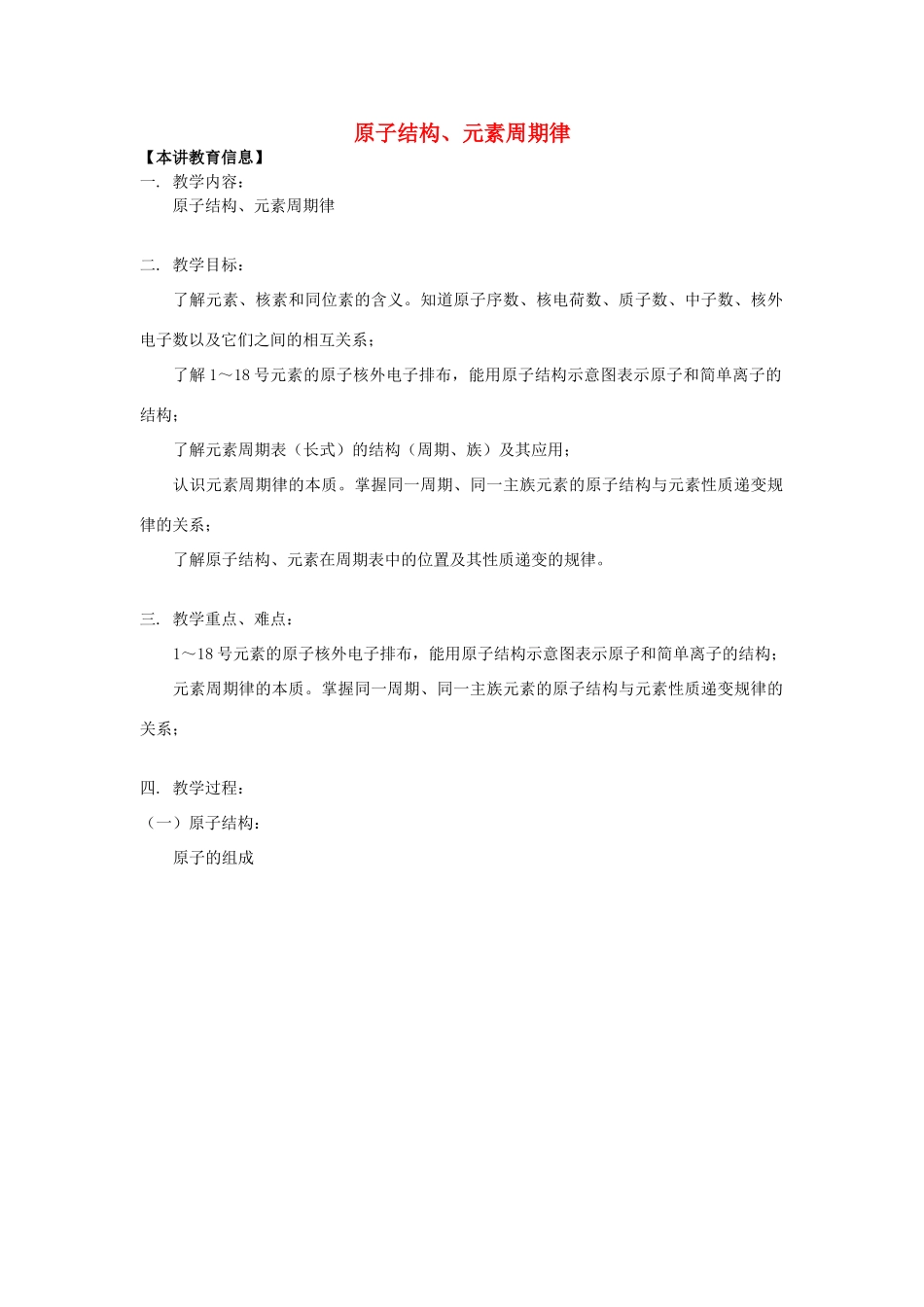 原子结构、元素周期律

【本讲教育信息】

一. 教学内容：

原子结构、元素周期律

二. 教学目标：

了解元素、核素和同位素的含义。知道原子序数、核电荷数、质子数、中子数、核外电子数以及它们之间的相互关系；

了解 1～18 号元素的原子核外电子排布，能用原子结构示意图表示原子和简单离子的结构；

了解元素周期表（长式）的结构（周期、族）及其应用；

认识元素周期律的本质。掌握同一周期、同一主族元素的原子结构与元素性质递变规律的关系；

了解原子结构、元素在周期表中的位置及其性质递变的规律。

三. 教学重点、难点：

1～18 号元素的原子核外电子排布，能用原子结构示意图表示原子和简单离子的结构；

元素周期律的本质。掌握同一周期、同一主族元素的原子结构与元素性质递变规律的关系；

四. 教学过程：

（一）原子结构：

原子的组成